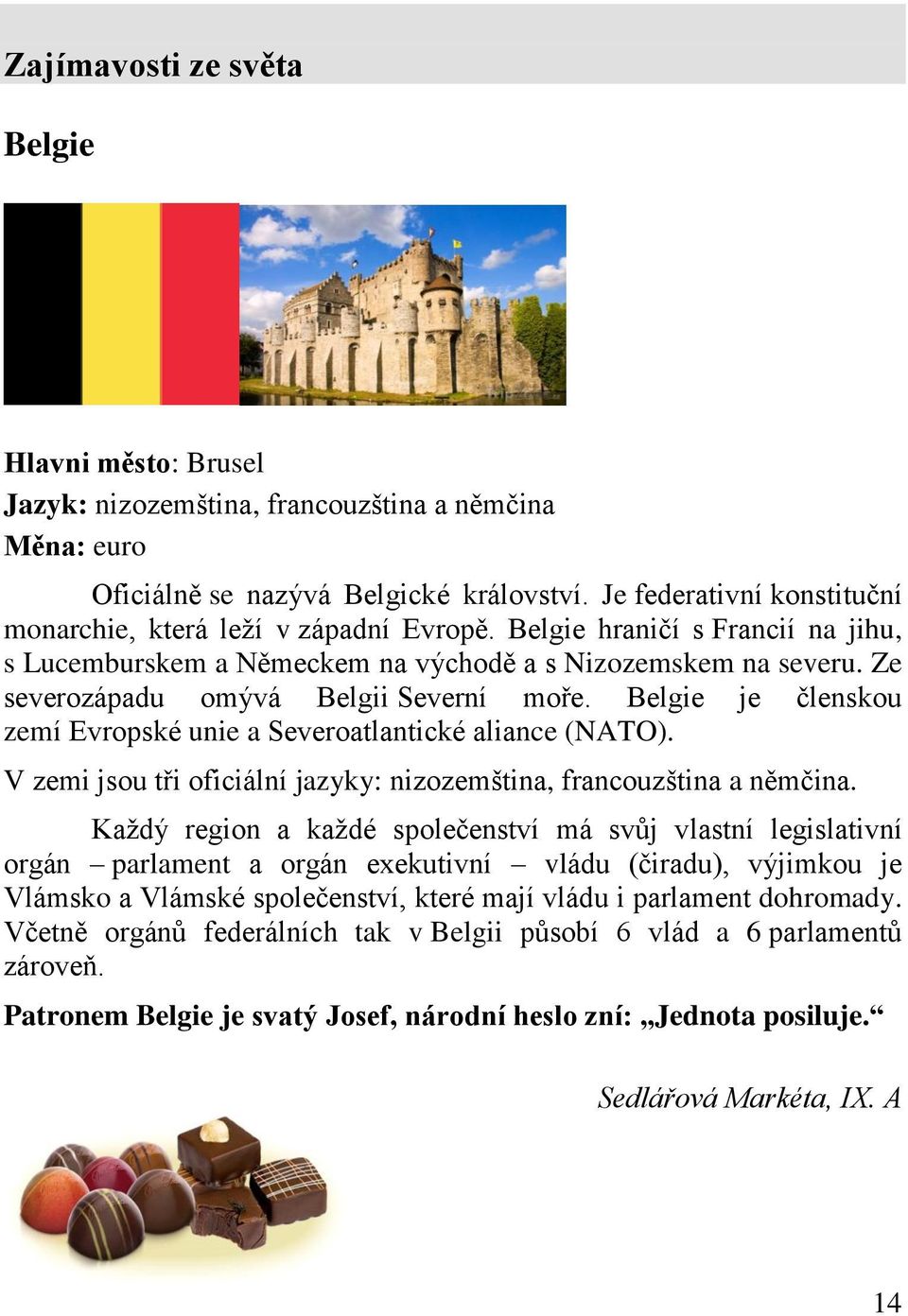 Zajímavosti ze světa

Belgie

Hlavni město: Brusel
Jazyk: nizozemština, francouzština a němčina
Měna: euro

Oficiálně se nazývá Belgické království. Je federativní konstituční monarchie, která leží v západní Evropě. Belgie hraničí s Francií na jihu, s Lucemburskem a Německem na východě a s Nizozemskem na severu. Ze severozápadu omývá Belgii Severní moře. Belgie je členskou zemí Evropské unie a Severoatlantické aliance (NATO).

V zemi jsou tři oficiální jazyky: nizozemština, francouzština a němčina.

Každý region a každé společenství má svůj vlastní legislativní orgán – parlament a orgán exekutivní – vládu (čiradu), výjimkou je Vlámsko a Vlámské společenství, které mají vládu i parlament dohromady. Včetně orgánů federálních tak v Belgii působí 6 vlád a 6 parlamentů zároveň.

Patronem Belgie je svatý Josef, národní heslo zní: „Jednota posiluje.“

Sedlářová Markéta, IX. A

14